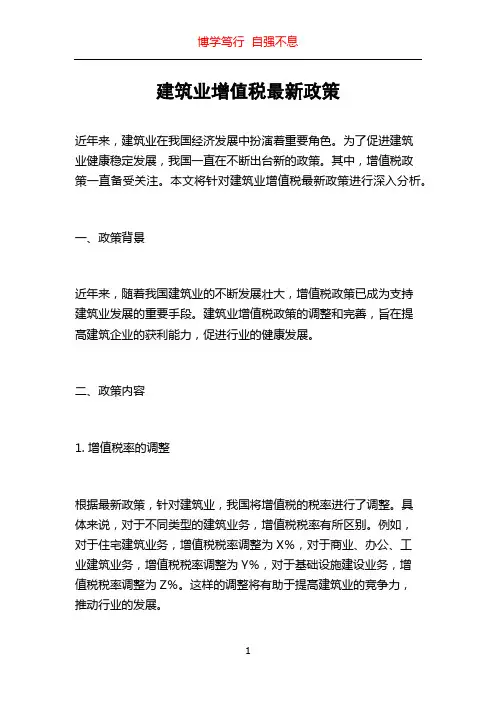 博学笃行 自强不息

建筑业增值税最新政策

近年来，建筑业在我国经济发展中扮演着重要角色。为了促进建筑业健康稳定发展，我国一直在不断出台新的政策。其中，增值税政策一直备受关注。本文将针对建筑业增值税最新政策进行深入分析。

一、政策背景

近年来，随着我国建筑业的不断发展壮大，增值税政策已成为支持建筑业发展的重要手段。建筑业增值税政策的调整和完善，旨在提高建筑企业的获利能力，促进行业的健康发展。

二、政策内容

1. 增值税率的调整

根据最新政策，针对建筑业，我国将增值税的税率进行了调整。具体来说，对于不同类型的建筑业务，增值税税率有所区别。例如，对于住宅建筑业务，增值税税率调整为 X%，对于商业、办公、工业建筑业务，增值税税率调整为 Y%，对于基础设施建设业务，增值税税率调整为 Z%。这样的调整将有助于提高建筑业的竞争力，推动行业的发展。

1